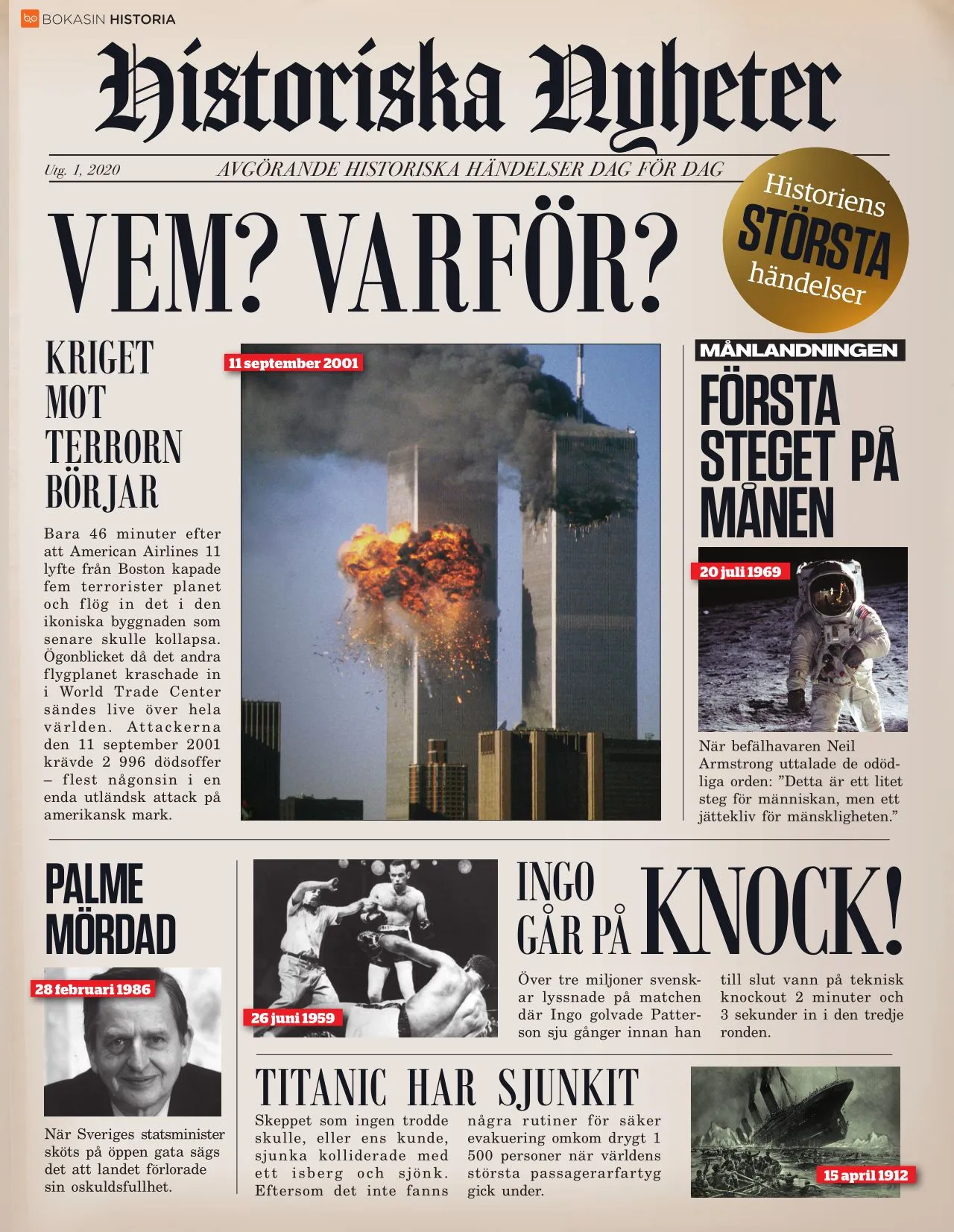 BOKASIN HISTORIA

Historiska Nyheter

Utg. 1, 2020

AVGÖRANDE HISTORISKA HÄNDELSER DAG FÖR DAG

Historiens STÖRSTA händelser

VEM? VARFÖR?

KRIGET MOT TERRORN BÖRJAR

Bara 46 minuter efter att American Airlines 11 lyfte från Boston kapade fem terrorister planet och flög in det i den ikoniska byggnaden som senare skulle kollapsa. Ögonblicket då det andra flygplanet kraschade in i World Trade Center sändes live över hela världen. Attackerna den 11 september 2001 krävde 2 996 dödsoffer – flest någonsin i en enda utländsk attack på amerikansk mark.

11 september 2001

MÅNLANDNINGEN

FÖRSTA STEGET PÅ MÅNEN

20 juli 1969

När befälhavaren Neil Armstrong uttalade de odödliga orden: ”Detta är ett litet steg för människan, men ett jättekliv för mänskligheten.”

PALME MÖRDAD

28 februari 1986

När Sveriges statsminister sköts på öppen gata sägs det att landet förlorade sin oskuldsfullhet.

26 juni 1959

INGO GÅR PÅ KNOCK!

Över tre miljoner svenskar lyssnade på matchen där Ingo golvade Patterson sju gånger innan han till slut vann på teknisk knockout 2 minuter och 3 sekunder in i den tredje ronden.

TITANIC HAR SJUNKIT

Skeppet som ingen trodde skulle, eller ens kunde, sjunka kolliderade med ett isberg och sjönk. Eftersom det inte fanns några rutiner för säker evakuering omkom drygt 1 500 personer när världens största passagerarfartyg gick under.

15 april 1912